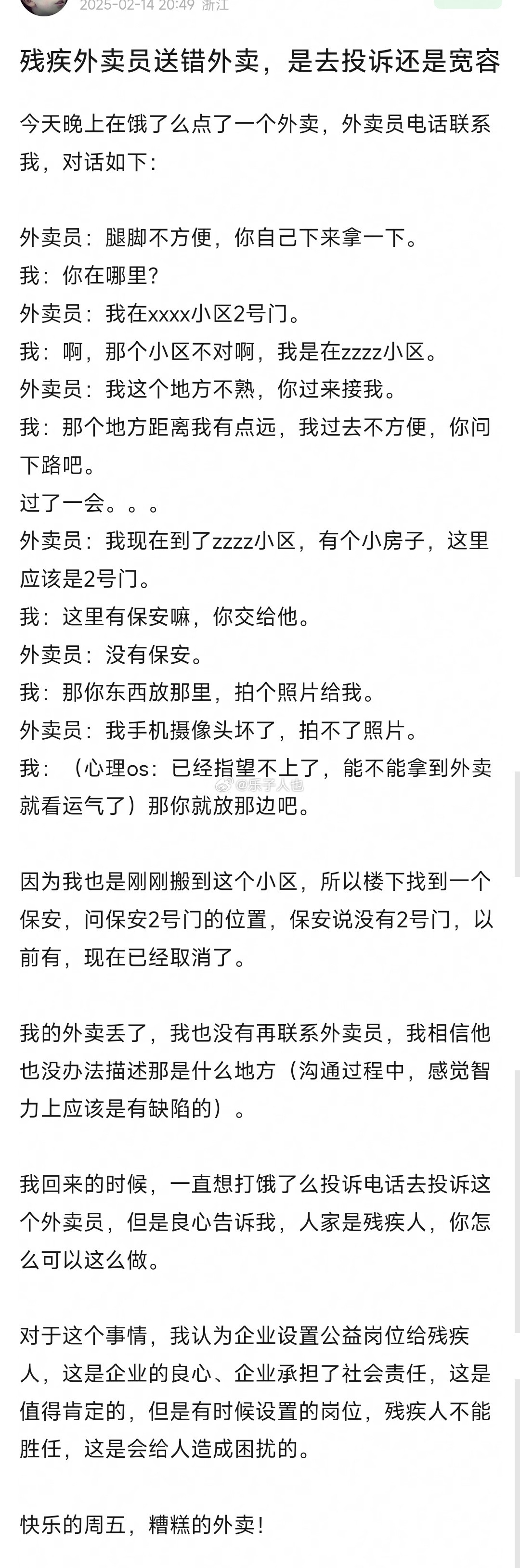 2025-02-14 20:49 浙江

残疾外卖员送错外卖，是去投诉还是宽容

今天晚上在饿了么点了一个外卖，外卖员电话联系我，对话如下：

外卖员：腿脚不方便，你自己下来拿一下。
我：你在哪里？
外卖员：我在xxxx小区2号门。
我：啊，那个小区不对啊，我是在zzzz小区。
外卖员：我这个地方不熟，你过来接我。
我：那个地方距离我有点远，我过去不方便，你问下路吧。
过了一会。。。
外卖员：我现在到了zzzz小区，有个小房子，这里应该是2号门。
我：这里有保安嘛，你交给他。
外卖员：没有保安。
我：那你东西放那里，拍个照片给我。
外卖员：我手机摄像头坏了，拍不了照片。
我：（心理os：已经指望不上了，能不能拿到外卖就看运气了）那你就放那边吧。

@乐子人他

因为我也是刚刚搬到这个小区，所以楼下找到一个保安，问保安2号门的位置，保安说没有2号门，以前有，现在已经取消了。

我的外卖丢了，我也没有再联系外卖员，我相信他也没办法描述那是什么地方（沟通过程中，感觉智力上应该是有缺陷的）。

我回来的时候，一直想打饿了么投诉电话去投诉这个外卖员，但是良心告诉我，人家是残疾人，你怎么可以这么做。

对于这个事情，我认为企业设置公益岗位给残疾人，这是企业的良心、企业承担了社会责任，这是值得肯定的，但是有时候设置的岗位，残疾人不能胜任，这是会给人造成困扰的。

快乐的周五，糟糕的外卖！